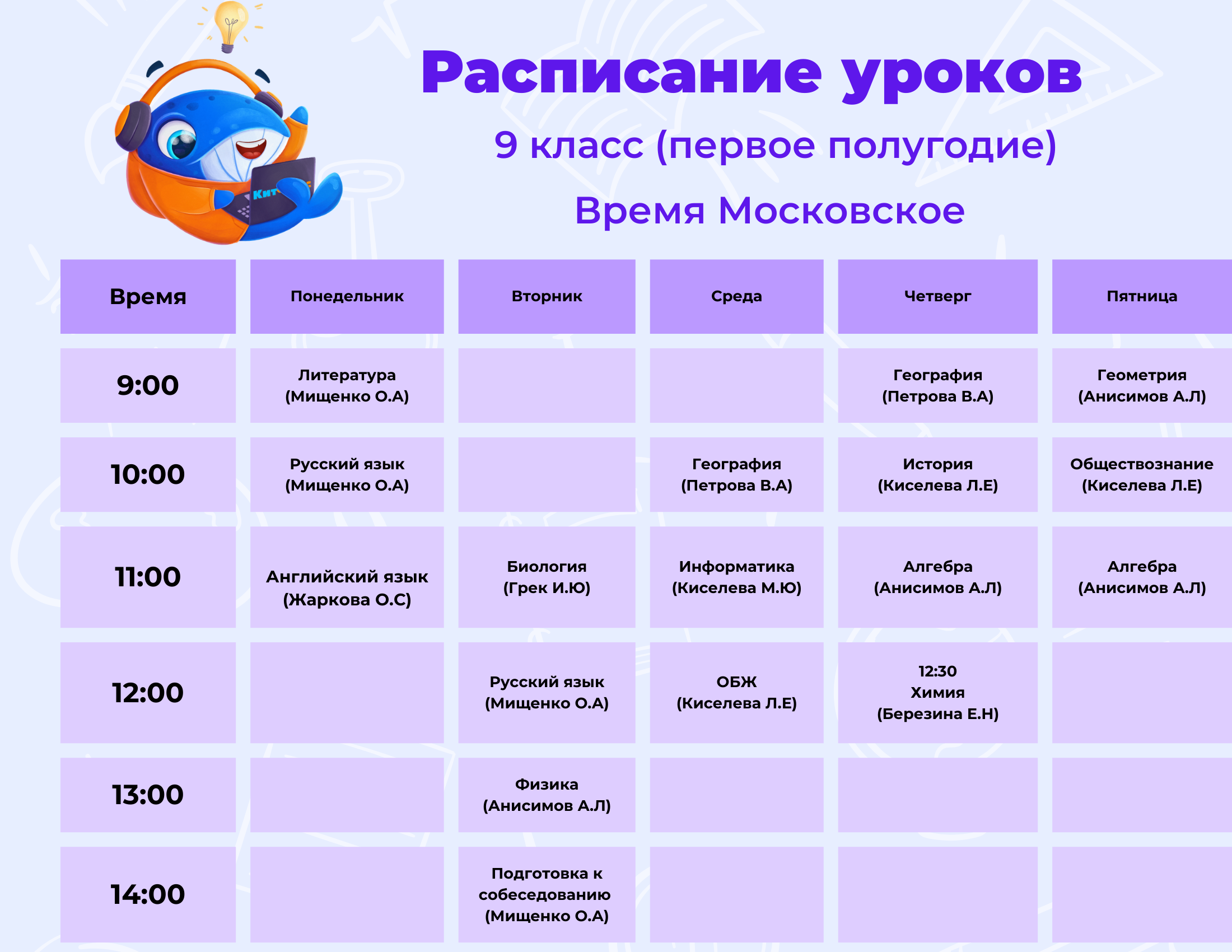 Кит

Расписание уроков

9 класс (первое полугодие)

Время Московское

| Время | Понедельник | Вторник | Среда | Четверг | Пятница |
|---|---|---|---|---|---|
| 9:00 | Литература (Мищенко О.А) | | | География (Петрова В.А) | Геометрия (Анисимов А.Л) |
| 10:00 | Русский язык (Мищенко О.А) | | География (Петрова В.А) | История (Киселева Л.Е) | Обществознание (Киселева Л.Е) |
| 11:00 | Английский язык (Жаркова О.С) | Биология (Грек И.Ю) | Информатика (Киселева М.Ю) | Алгебра (Анисимов А.Л) | Алгебра (Анисимов А.Л) |
| 12:00 | | Русский язык (Мищенко О.А) | ОБЖ (Киселева Л.Е) | 12:30 Химия (Березина Е.Н) | |
| 13:00 | | Физика (Анисимов А.Л) | | | |
| 14:00 | | Подготовка к собеседованию (Мищенко О.А) | | | |